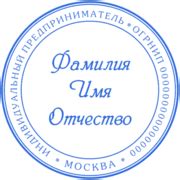 ИНДИВИДУАЛЬНЫЙ ПРЕДПРИНИМАТЕЛЬ • ОГРНИП 000000000000000 • МОСКВА •

Фамилия
Имя
Отчество